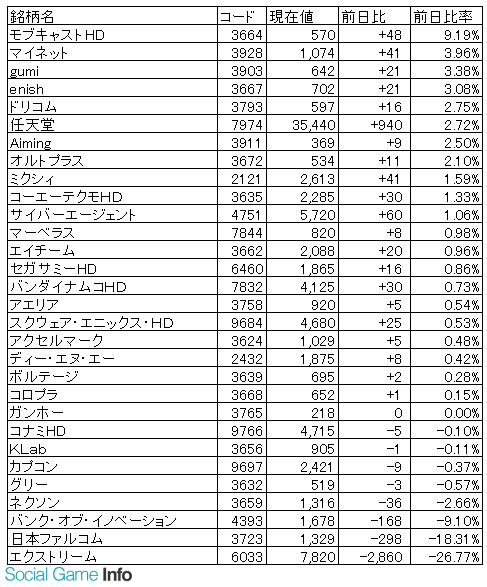 | 銘柄名 | コード | 現在値 | 前日比 | 前日比率 |
|---|---|---|---|---|
| モブキャストHD | 3664 | 570 | +48 | 9.19% |
| マイネット | 3928 | 1,074 | +41 | 3.96% |
| gumi | 3903 | 642 | +21 | 3.38% |
| enish | 3667 | 702 | +21 | 3.08% |
| ドリコム | 3793 | 597 | +16 | 2.75% |
| 任天堂 | 7974 | 35,440 | +940 | 2.72% |
| Aiming | 3911 | 369 | +9 | 2.50% |
| オルトプラス | 3672 | 534 | +11 | 2.10% |
| ミクシィ | 2121 | 2,613 | +41 | 1.59% |
| コーエーテクモHD | 3635 | 2,285 | +30 | 1.33% |
| サイバーエージェント | 4751 | 5,720 | +60 | 1.06% |
| マーベラス | 7844 | 820 | +8 | 0.98% |
| エイチーム | 3662 | 2,088 | +20 | 0.96% |
| セガサミーHD | 6460 | 1,865 | +16 | 0.86% |
| バンダイナムコHD | 7832 | 4,125 | +30 | 0.73% |
| アエリア | 3758 | 920 | +5 | 0.54% |
| スクウェア・エニックス・HD | 9684 | 4,680 | +25 | 0.53% |
| アクセルマーク | 3624 | 1,029 | +5 | 0.48% |
| ディー・エヌ・エー | 2432 | 1,875 | +8 | 0.42% |
| ボルテージ | 3639 | 695 | +2 | 0.28% |
| コロプラ | 3668 | 652 | +1 | 0.15% |
| ガンホー | 3765 | 218 | 0 | 0.00% |
| コナミHD | 9766 | 4,715 | -5 | -0.10% |
| KLab | 3656 | 905 | -1 | -0.11% |
| カプコン | 9697 | 2,421 | -9 | -0.37% |
| グリー | 3632 | 519 | -3 | -0.57% |
| ネクソン | 3659 | 1,316 | -36 | -2.66% |
| バンク・オブ・イノベーション | 4393 | 1,678 | -168 | -9.10% |
| 日本ファルコム | 3723 | 1,329 | -298 | -18.31% |
| エクストリーム | 6033 | 7,820 | -2,860 | -26.77% |

Social Game Info